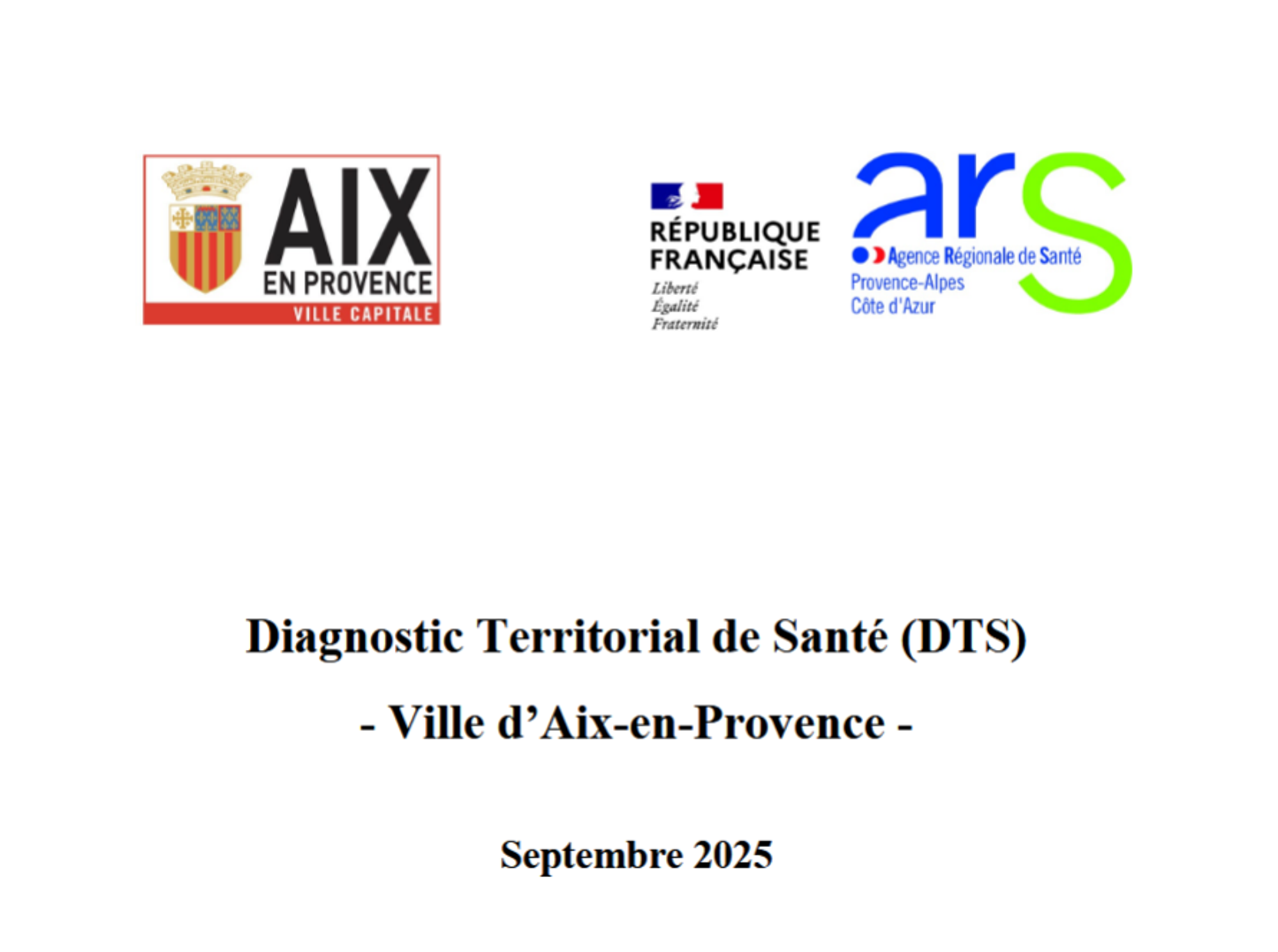 AIX
EN PROVENCE
VILLE CAPITALE

RÉPUBLIQUE
FRANÇAISE
Liberté
Égalité
Fraternité

ars
Agence Régionale de Santé
Provence-Alpes
Côte d'Azur

Diagnostic Territorial de Santé (DTS)

- Ville d'Aix-en-Provence -

Septembre 2025